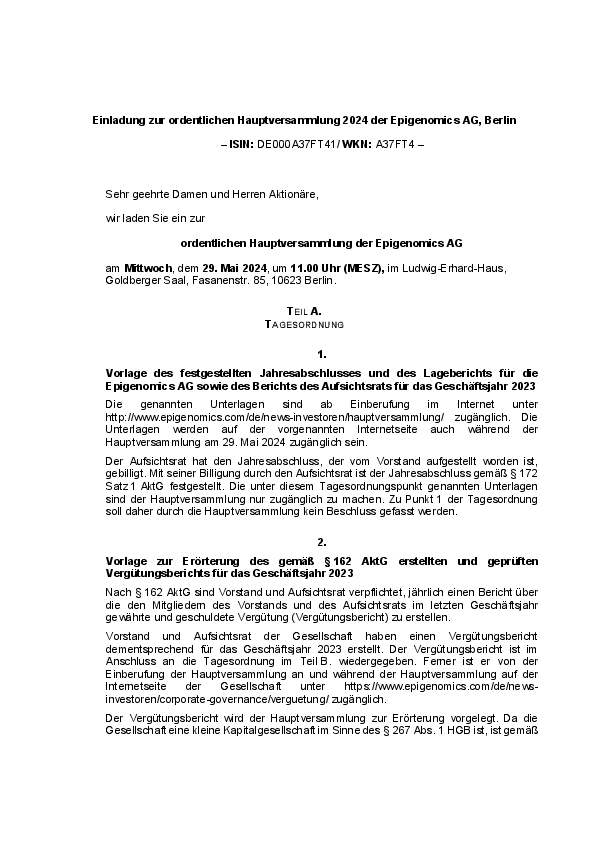 Einladung zur ordentlichen Hauptversammlung 2024 der Epigenomics AG, Berlin

– ISIN: DE000A37FT41 / WKN: A37FT4 –

Sehr geehrte Damen und Herren Aktionäre,

wir laden Sie ein zur

ordentlichen Hauptversammlung der Epigenomics AG

am Mittwoch, dem 29. Mai 2024, um 11.00 Uhr (MESZ), im Ludwig-Erhard-Haus, Goldberger Saal, Fasanenstr. 85, 10623 Berlin.

TEIL A.
TAGESORDNUNG

1.

Vorlage des festgestellten Jahresabschlusses und des Lageberichts für die Epigenomics AG sowie des Berichts des Aufsichtsrats für das Geschäftsjahr 2023

Die genannten Unterlagen sind ab Einberufung im Internet unter http://www.epigenomics.com/de/news-investoren/hauptversammlung/ zugänglich. Die Unterlagen werden auf der vorgenannten Internetseite auch während der Hauptversammlung am 29. Mai 2024 zugänglich sein.

Der Aufsichtsrat hat den Jahresabschluss, der vom Vorstand aufgestellt worden ist, gebilligt. Mit seiner Billigung durch den Aufsichtsrat ist der Jahresabschluss gemäß § 172 Satz 1 AktG festgestellt. Die unter diesem Tagesordnungspunkt genannten Unterlagen sind der Hauptversammlung nur zugänglich zu machen. Zu Punkt 1 der Tagesordnung soll daher durch die Hauptversammlung kein Beschluss gefasst werden.

2.

Vorlage zur Erörterung des gemäß § 162 AktG erstellten und geprüften Vergütungsberichts für das Geschäftsjahr 2023

Nach § 162 AktG sind Vorstand und Aufsichtsrat verpflichtet, jährlich einen Bericht über die den Mitgliedern des Vorstands und des Aufsichtsrats im letzten Geschäftsjahr gewährte und geschuldete Vergütung (Vergütungsbericht) zu erstellen.

Vorstand und Aufsichtsrat der Gesellschaft haben einen Vergütungsbericht dementsprechend für das Geschäftsjahr 2023 erstellt. Der Vergütungsbericht ist im Anschluss an die Tagesordnung im Teil B. wiedergegeben. Ferner ist er von der Einberufung der Hauptversammlung an und während der Hauptversammlung auf der Internetseite der Gesellschaft unter https://www.epigenomics.com/de/news-investoren/corporate-governance/verguetung/ zugänglich.

Der Vergütungsbericht wird der Hauptversammlung zur Erörterung vorgelegt. Da die Gesellschaft eine kleine Kapitalgesellschaft im Sinne des § 267 Abs. 1 HGB ist, ist gemäß